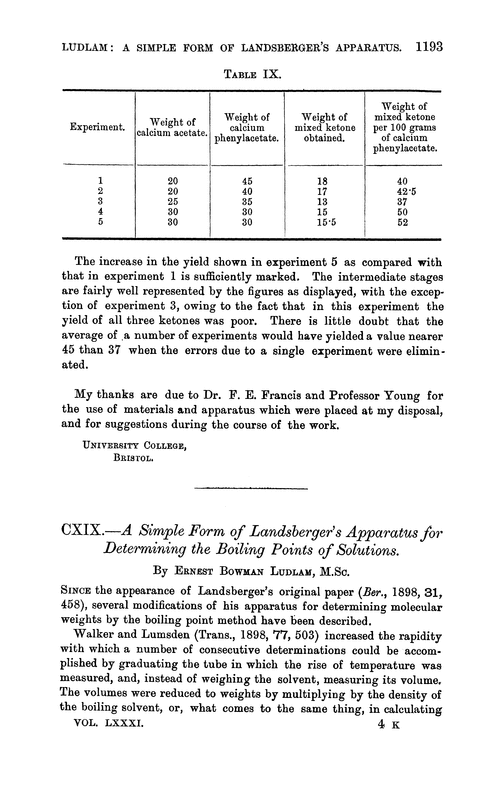 LUDLAM: A SIMPLE FORM OF LANDSBERGER'S APPARATUS. 1193

TABLE IX.

| Experiment. | Weight of calcium acetate. | Weight of calcium phenylacetate. | Weight of mixed ketone obtained. | Weight of mixed ketone per 100 grams of calcium phenylacetate. |
|---|---|---|---|---|
| 1 | 20 | 45 | 18 | 40 |
| 2 | 20 | 40 | 17 | 42·5 |
| 3 | 25 | 35 | 13 | 37 |
| 4 | 30 | 30 | 15 | 50 |
| 5 | 30 | 30 | 15·5 | 52 |

The increase in the yield shown in experiment 5 as compared with that in experiment 1 is sufficiently marked. The intermediate stages are fairly well represented by the figures as displayed, with the exception of experiment 3, owing to the fact that in this experiment the yield of all three ketones was poor. There is little doubt that the average of a number of experiments would have yielded a value nearer 45 than 37 when the errors due to a single experiment were eliminated.

My thanks are due to Dr. F. E. Francis and Professor Young for the use of materials and apparatus which were placed at my disposal, and for suggestions during the course of the work.

UNIVERSITY COLLEGE,
BRISTOL.

CXIX.—A Simple Form of Landsberger's Apparatus for Determining the Boiling Points of Solutions.

By ERNEST BOWMAN LUDLAM, M.Sc.

SINCE the appearance of Landsberger's original paper (Ber., 1898, 31, 458), several modifications of his apparatus for determining molecular weights by the boiling point method have been described.

Walker and Lumsden (Trans., 1898, 77, 503) increased the rapidity with which a number of consecutive determinations could be accomplished by graduating the tube in which the rise of temperature was measured, and, instead of weighing the solvent, measuring its volume. The volumes were reduced to weights by multiplying by the density of the boiling solvent, or, what comes to the same thing, in calculating

VOL. LXXXI. 4 K